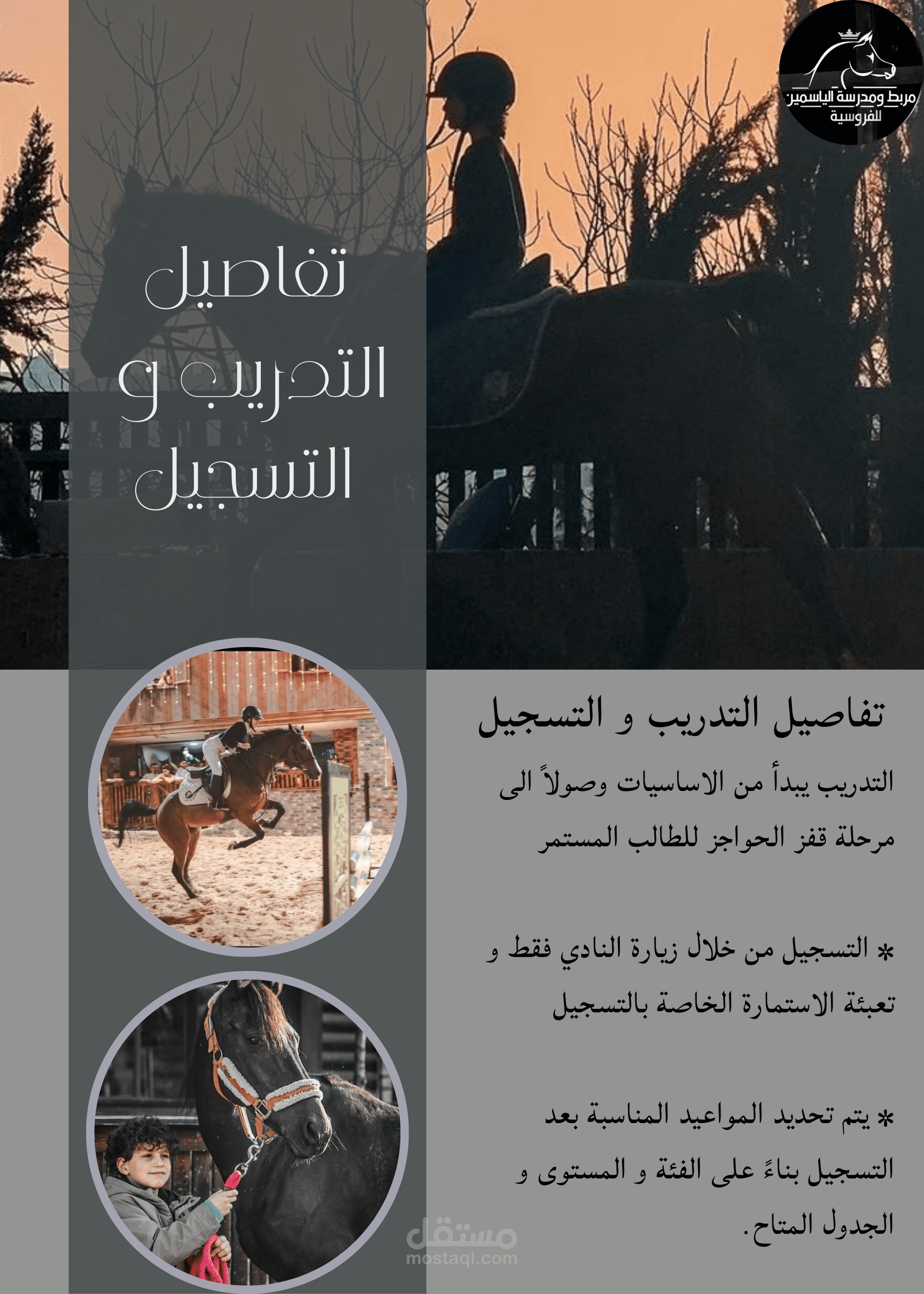 مربط ومدرسة الياسمين للفروسية

تفاصيل التدريب و التسجيل

تفاصيل التدريب و التسجيل

التدريب يبدأ من الاساسيات وصولاً الى مرحلة قفز الحواجز للطالب المستمر

* التسجيل من خلال زيارة النادي فقط و تعبئة الاستمارة الخاصة بالتسجيل

* يتم تحديد المواعيد المناسبة بعد التسجيل بناءً على الفئة و المستوى و الجدول المتاح.

مستقل
mostaql.com